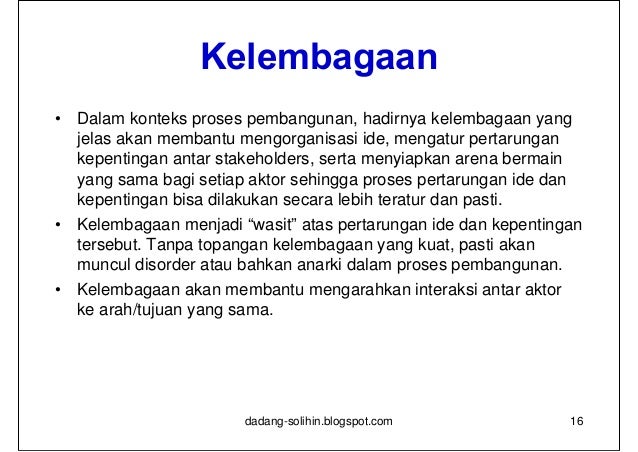 Kelembagaan

• Dalam konteks proses pembangunan, hadirnya kelembagaan yang jelas akan membantu mengorganisasi ide, mengatur pertarungan kepentingan antar stakeholders, serta menyiapkan arena bermain yang sama bagi setiap aktor sehingga proses pertarungan ide dan kepentingan bisa dilakukan secara lebih teratur dan pasti.
• Kelembagaan menjadi "wasit" atas pertarungan ide dan kepentingan tersebut. Tanpa topangan kelembagaan yang kuat, pasti akan muncul disorder atau bahkan anarki dalam proses pembangunan.
• Kelembagaan akan membantu mengarahkan interaksi antar aktor ke arah/tujuan yang sama.

dadang-solihin.blogspot.com

16